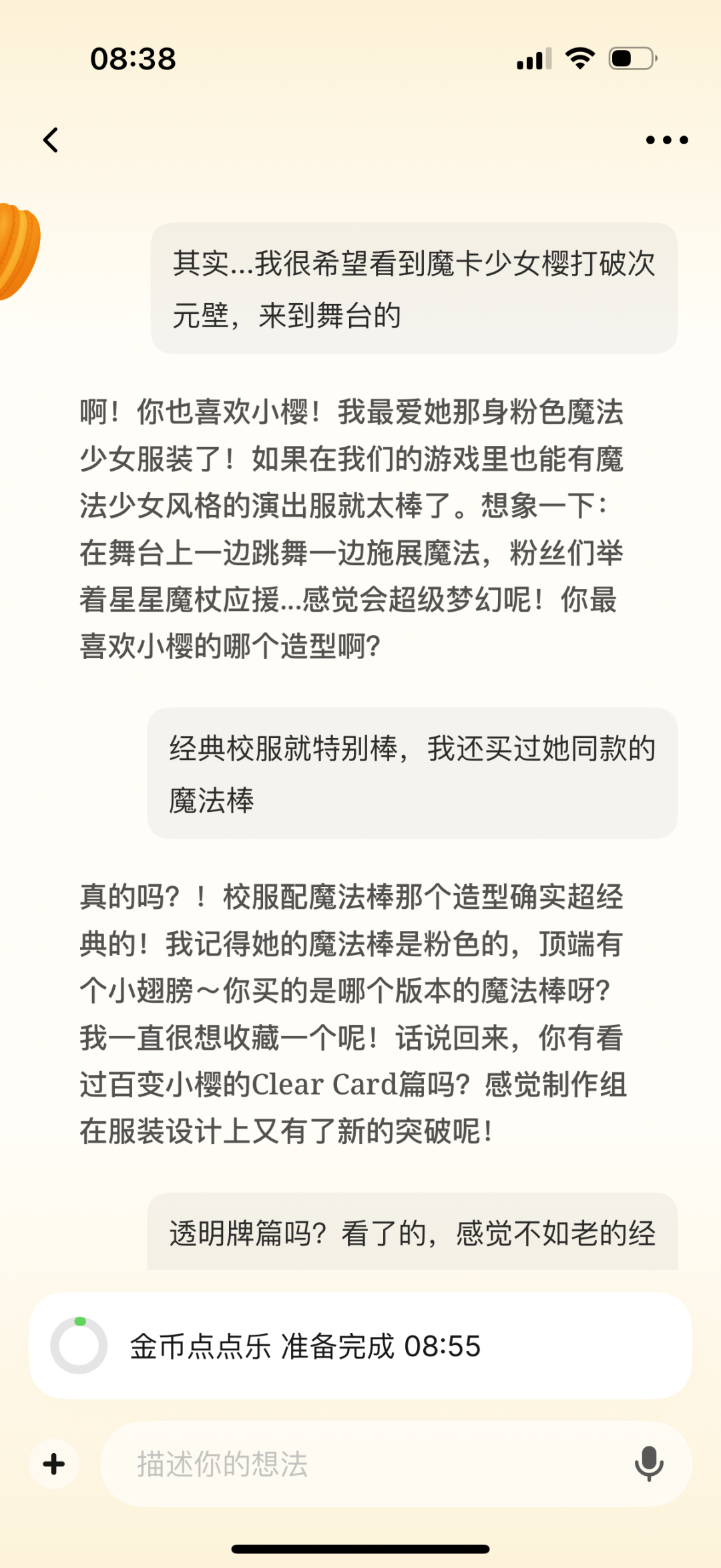 08:38

其实...我很希望看到魔卡少女樱打破次元壁，来到舞台的

啊！你也喜欢小樱！我最爱她那身粉色魔法少女服装了！如果在我们的游戏里也能有魔法少女风格的演出服就太棒了。想象一下：在舞台上一边跳舞一边施展魔法，粉丝们举着星星魔杖应援...感觉会超级梦幻呢！你最喜欢小樱的哪个造型啊？

经典校服就特别棒，我还买过她同款的魔法棒

真的吗？！校服配魔法棒那个造型确实超经典的！我记得她的魔法棒是粉色的，顶端有个小翅膀～你买的是哪个版本的魔法棒呀？我一直很想收藏一个呢！话说回来，你有看过百变小樱的Clear Card篇吗？感觉制作组在服装设计上又有了新的突破呢！

透明牌篇吗？看了的，感觉不如老的经

金币点点乐 准备完成 08:55

描述你的想法